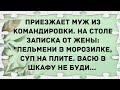 ПРИЕЗЖАЕТ МУЖ ИЗ КОМАНДИРОВКИ. НА СТОЛЕ ЗАПИСКА ОТ ЖЕНЫ: "ПЕЛЬМЕНИ В МОРОЗИЛКЕ, СУП НА ПЛИТЕ. ВАСЮ В ШКАФУ НЕ БУДИ...